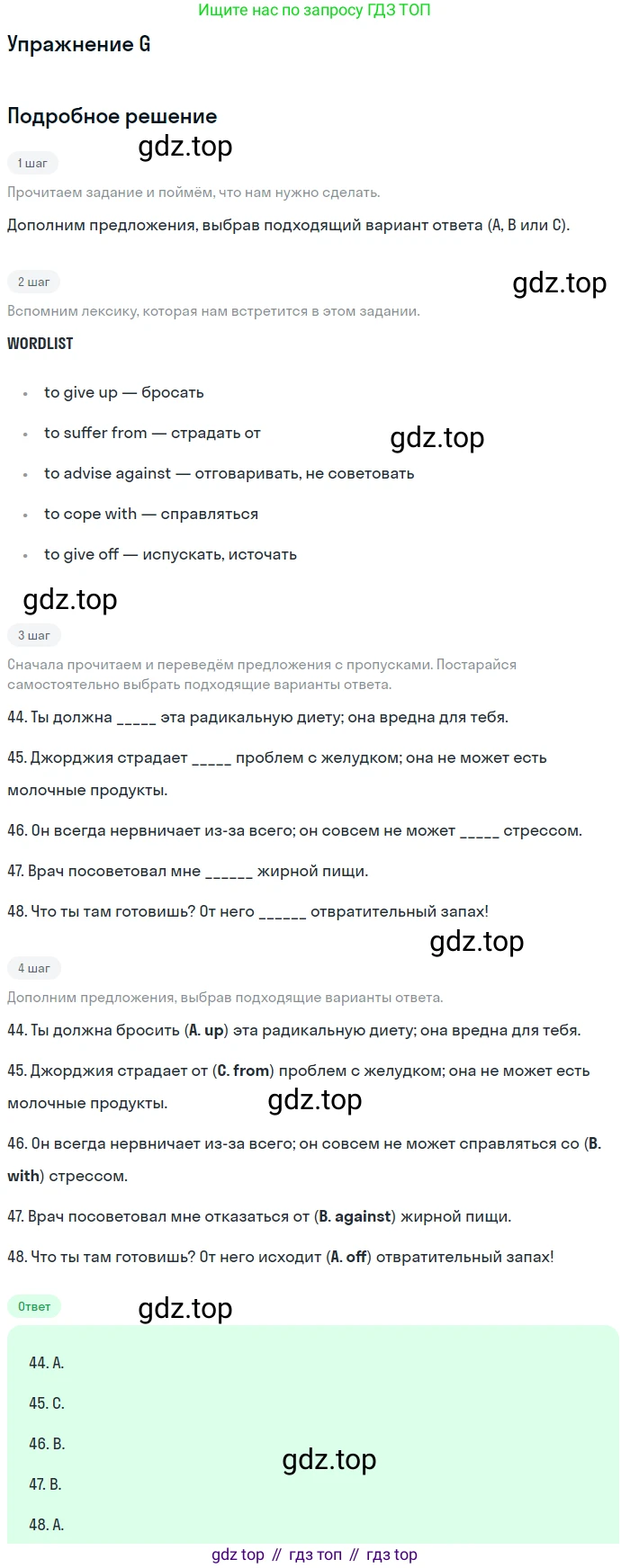 Ищите нас по запросу ГДЗ ТОП

Упражнение G

Подробное решение

1 шаг

Прочитаем задание и поймём, что нам нужно сделать.

Дополним предложения, выбрав подходящий вариант ответа (A, B или C).

2 шаг

Вспомним лексику, которая нам встретится в этом задании.

WORDLIST

• to give up — бросать
• to suffer from — страдать от
• to advise against — отговаривать, не советовать
• to cope with — справляться
• to give off — испускать, источать

3 шаг

Сначала прочитаем и переведём предложения с пропусками. Постарайся самостоятельно выбрать подходящие варианты ответа.

44. Ты должна ____ эта радикальную диету; она вредна для тебя.

45. Джорджия страдает ____ проблем с желудком; она не может есть молочные продукты.

46. Он всегда нервничает из-за всего; он совсем не может ____ стрессом.

47. Врач посоветовал мне ____ жирной пищи.

48. Что ты там готовишь? От него ____ отвратительный запах!

4 шаг

Дополним предложения, выбрав подходящие варианты ответа.

44. Ты должна бросить (A. up) эта радикальную диету; она вредна для тебя.

45. Джорджия страдает от (C. from) проблем с желудком; она не может есть молочные продукты.

46. Он всегда нервничает из-за всего; он совсем не может справляться со (B. with) стрессом.

47. Врач посоветовал мне отказаться от (B. against) жирной пищи.

48. Что ты там готовишь? От него исходит (A. off) отвратительный запах!

Ответ

44. A.

45. C.

46. B.

47. B.

48. A.

gdz top // гдз топ // гдз top

gdz.top